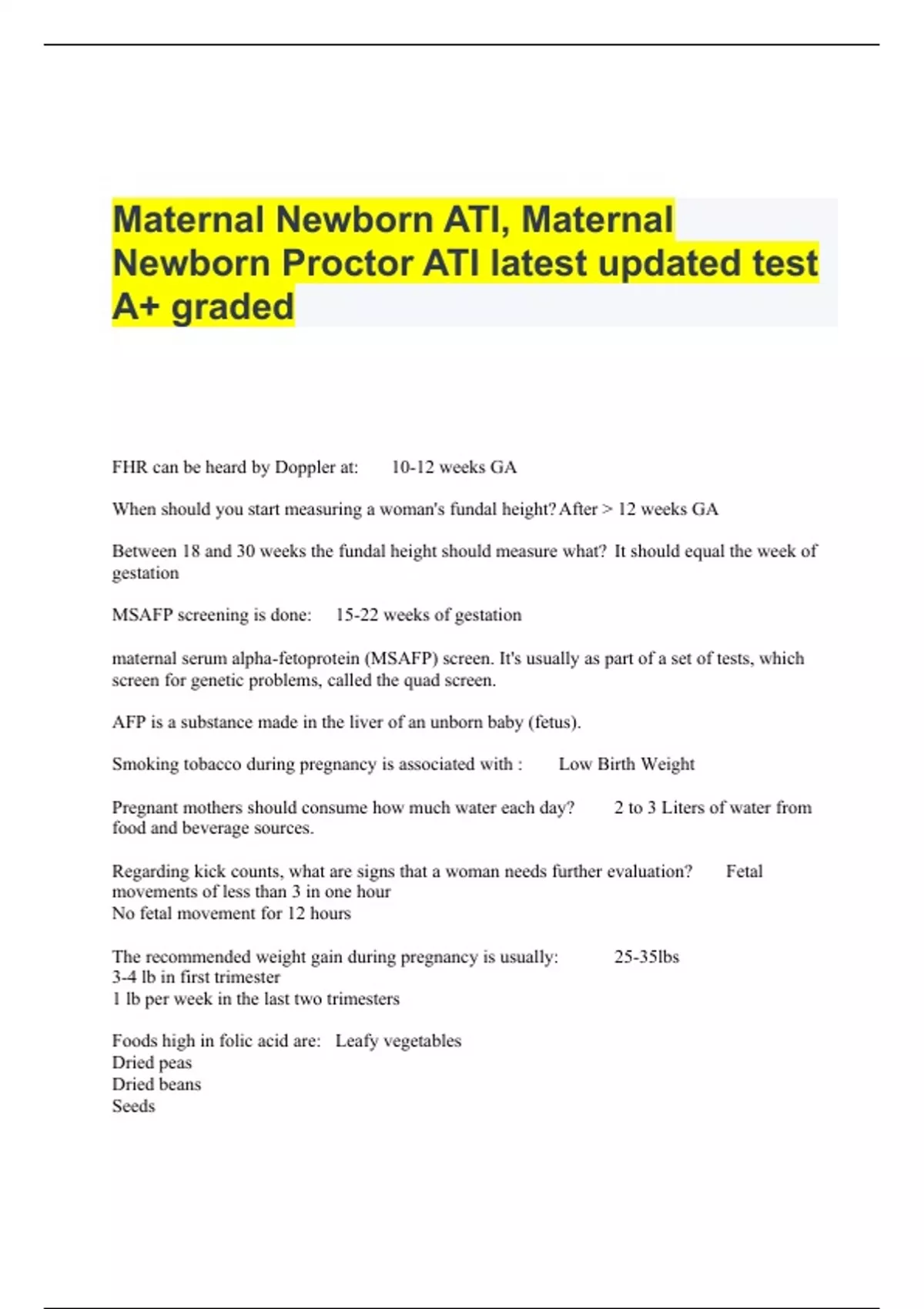 Maternal Newborn ATI, Maternal Newborn Proctor ATI latest updated test A+ graded

FHR can be heard by Doppler at: 10-12 weeks GA

When should you start measuring a woman's fundal height? After > 12 weeks GA

Between 18 and 30 weeks the fundal height should measure what? It should equal the week of gestation

MSAFP screening is done: 15-22 weeks of gestation

maternal serum alpha-fetoprotein (MSAFP) screen. It's usually as part of a set of tests, which screen for genetic problems, called the quad screen.

AFP is a substance made in the liver of an unborn baby (fetus).

Smoking tobacco during pregnancy is associated with : Low Birth Weight

Pregnant mothers should consume how much water each day? 2 to 3 Liters of water from food and beverage sources.

Regarding kick counts, what are signs that a woman needs further evaluation? Fetal movements of less than 3 in one hour
No fetal movement for 12 hours

The recommended weight gain during pregnancy is usually: 25-35lbs
3-4 lb in first trimester
1 lb per week in the last two trimesters

Foods high in folic acid are: Leafy vegetables
Dried peas
Dried beans
Seeds